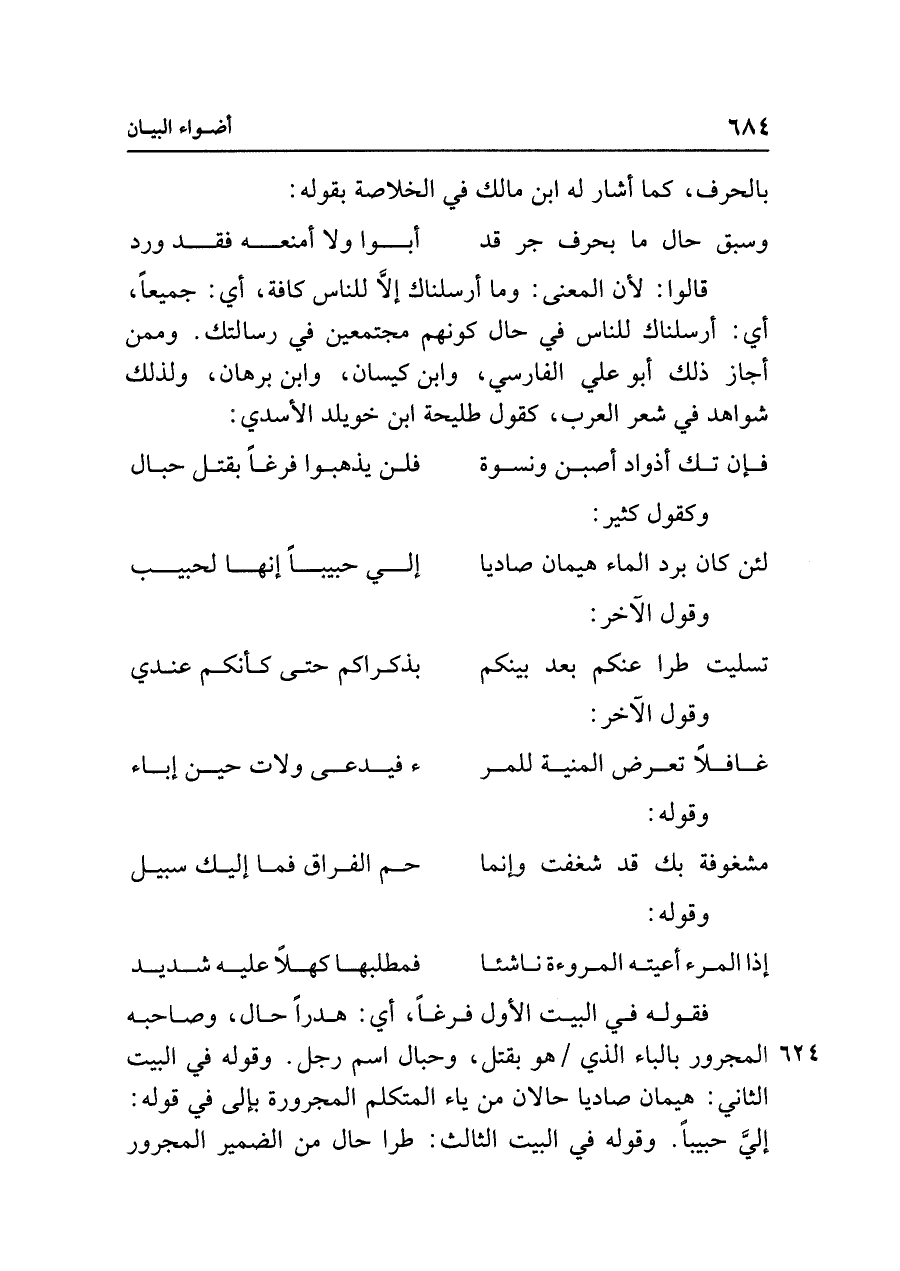 ٦٨٤ أضواء البيان

بالحرف، كما أشار له ابن مالك في الخلاصة بقوله:

وسبق حال ما بحرف جر قد أبوا ولا أمنعه فقد ورد

قالوا: لأن المعنى: وما أرسلناك إلاَّ للناس كافة، أي: جميعاً، أي: أرسلناك للناس في حال كونهم مجتمعين في رسالتك. وممن أجاز ذلك أبو علي الفارسي، وابن كيسان، وابن برهان، ولذلك شواهد في شعر العرب، كقول طليحة ابن خويلد الأسدي:

فإن تك أذواد أصبن ونسوة فلن يذهبوا فرغاً بقتل حبال

وكقول كثير:

لئن كان برد الماء هيمان صاديا إلي حبيباً إنها لحبيب

وقول الآخر:

تسليت طرا عنكم بعد بينكم بذكراكم حتى كأنكم عندي

وقول الآخر:

غافلاً تعرض المنية للمر ء فيدعى ولات حين إباء

وقوله:

مشغوفة بك قد شغفت وإنما حم الفراق فما إليك سبيل

وقوله:

إذا المرء أعيته المروءة ناشئا فمطلبها كهلاً عليه شديد

فقوله في البيت الأول فرغاً، أي: هدراً حال، وصاحبه المجرور بالباء الذي / هو بقتل، وحبال اسم رجل. وقوله في البيت الثاني: هيمان صاديا حالان من ياء المتكلم المجرورة بإلى في قوله: إليَّ حبيباً. وقوله في البيت الثالث: طرا حال من الضمير المجرور

٦٢٤